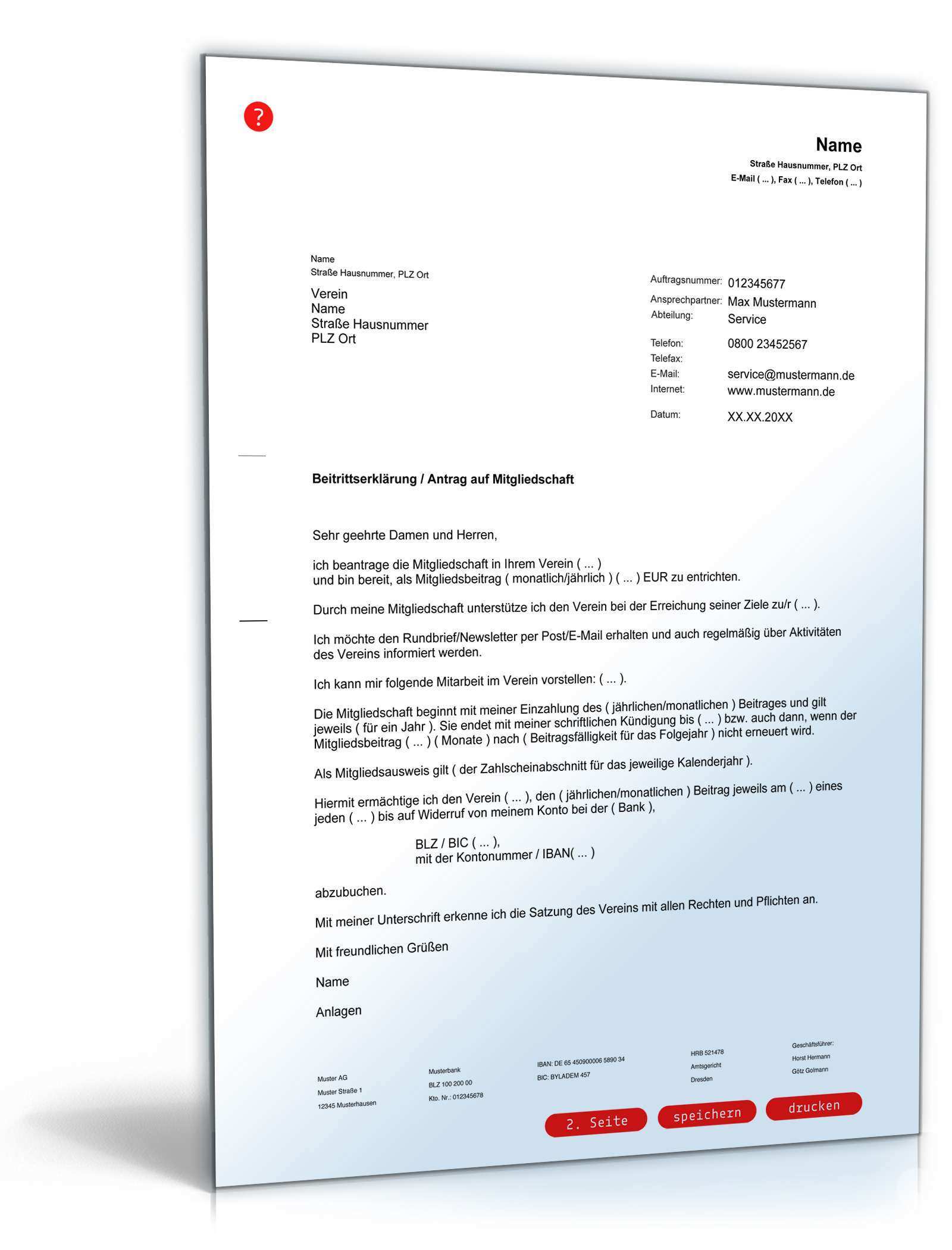 ?

Name
Straße Hausnummer, PLZ Ort
E-Mail ( ... ), Fax ( ... ), Telefon ( ... )

Name
Straße Hausnummer, PLZ Ort

Verein
Name
Straße Hausnummer
PLZ Ort

Auftragsnummer: 012345677
Ansprechpartner: Max Mustermann
Abteilung: Service

Telefon: 0800 23452567
Telefax:
E-Mail: service@mustermann.de
Internet: www.mustermann.de

Datum: XX.XX.20XX

Beitrittserklärung / Antrag auf Mitgliedschaft

Sehr geehrte Damen und Herren,

ich beantrage die Mitgliedschaft in Ihrem Verein ( ... ) und bin bereit, als Mitgliedsbeitrag ( monatlich/jährlich ) ( ... ) EUR zu entrichten.

Durch meine Mitgliedschaft unterstütze ich den Verein bei der Erreichung seiner Ziele zu/r ( ... ).

Ich möchte den Rundbrief/Newsletter per Post/E-Mail erhalten und auch regelmäßig über Aktivitäten des Vereins informiert werden.

Ich kann mir folgende Mitarbeit im Verein vorstellen: ( ... ).

Die Mitgliedschaft beginnt mit meiner Einzahlung des ( jährlichen/monatlichen ) Beitrages und gilt jeweils ( für ein Jahr ). Sie endet mit meiner schriftlichen Kündigung bis ( ... ) bzw. auch dann, wenn der Mitgliedsbeitrag ( ... ) ( Monate ) nach ( Beitragsfälligkeit für das Folgejahr ) nicht erneuert wird.

Als Mitgliedsausweis gilt ( der Zahlscheinabschnitt für das jeweilige Kalenderjahr ).

Hiermit ermächtige ich den Verein ( ... ), den ( jährlichen/monatlichen ) Beitrag jeweils am ( ... ) eines jeden ( ... ) bis auf Widerruf von meinem Konto bei der ( Bank ),

BLZ / BIC ( ... ),
mit der Kontonummer / IBAN( ... )

abzubuchen.

Mit meiner Unterschrift erkenne ich die Satzung des Vereins mit allen Rechten und Pflichten an.

Mit freundlichen Grüßen

Name

Anlagen

Muster AG
Muster Straße 1
12345 Musterhausen

Musterbank
BLZ 100 200 00
Kto. Nr.: 012345678

IBAN: DE 65 450900006 5890 34
BIC: BYLADEM 457

HRB 521478
Amtsgericht
Dresden

Geschäftsführer:
Horst Hermann
Götz Golmann

2. Seite
speichern
drucken